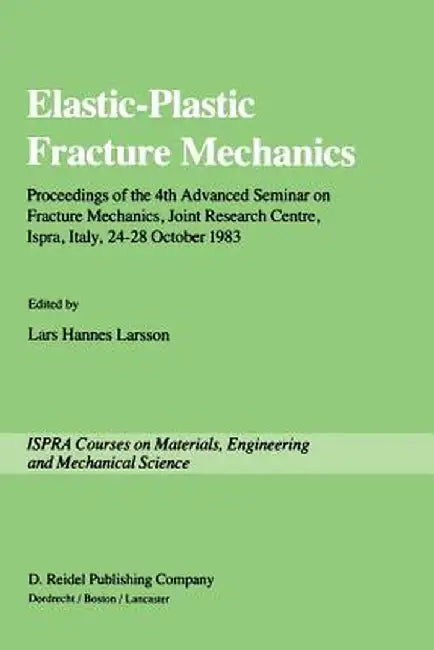 Elastic-Plastic Fracture Mechanics

Proceedings of the 4th Advanced Seminar on Fracture Mechanics, Joint Research Centre, Ispra, Italy, 24-28 October 1983

Edited by

Lars Hannes Larsson

ISPRA Courses on Materials, Engineering and Mechanical Science

D. Reidel Publishing Company
Dordrecht / Boston / Lancaster